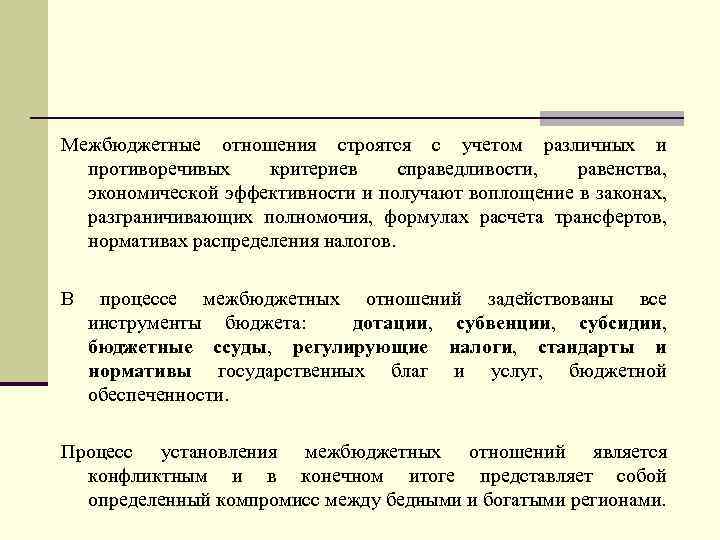 Межбюджетные отношения строятся с учетом различных и противоречивых критериев справедливости, равенства, экономической эффективности и получают воплощение в законах, разграничивающих полномочия, формулах расчета трансфертов, нормативах распределения налогов.

В процессе межбюджетных отношений задействованы все инструменты бюджета: дотации, субвенции, субсидии, бюджетные ссуды, регулирующие налоги, стандарты и нормативы государственных благ и услуг, бюджетной обеспеченности.

Процесс установления межбюджетных отношений является конфликтным и в конечном итоге представляет собой определенный компромисс между бедными и богатыми регионами.